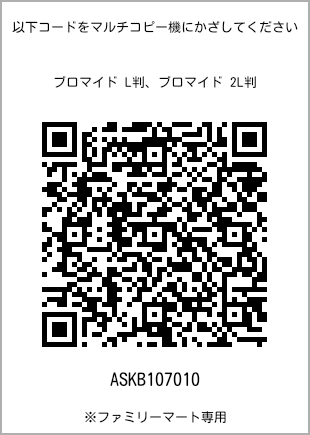 以下コードをマルチコピー機にかざしてください

ブロマイド L判、ブロマイド 2L判

ASKB107010

※ファミリーマート専用